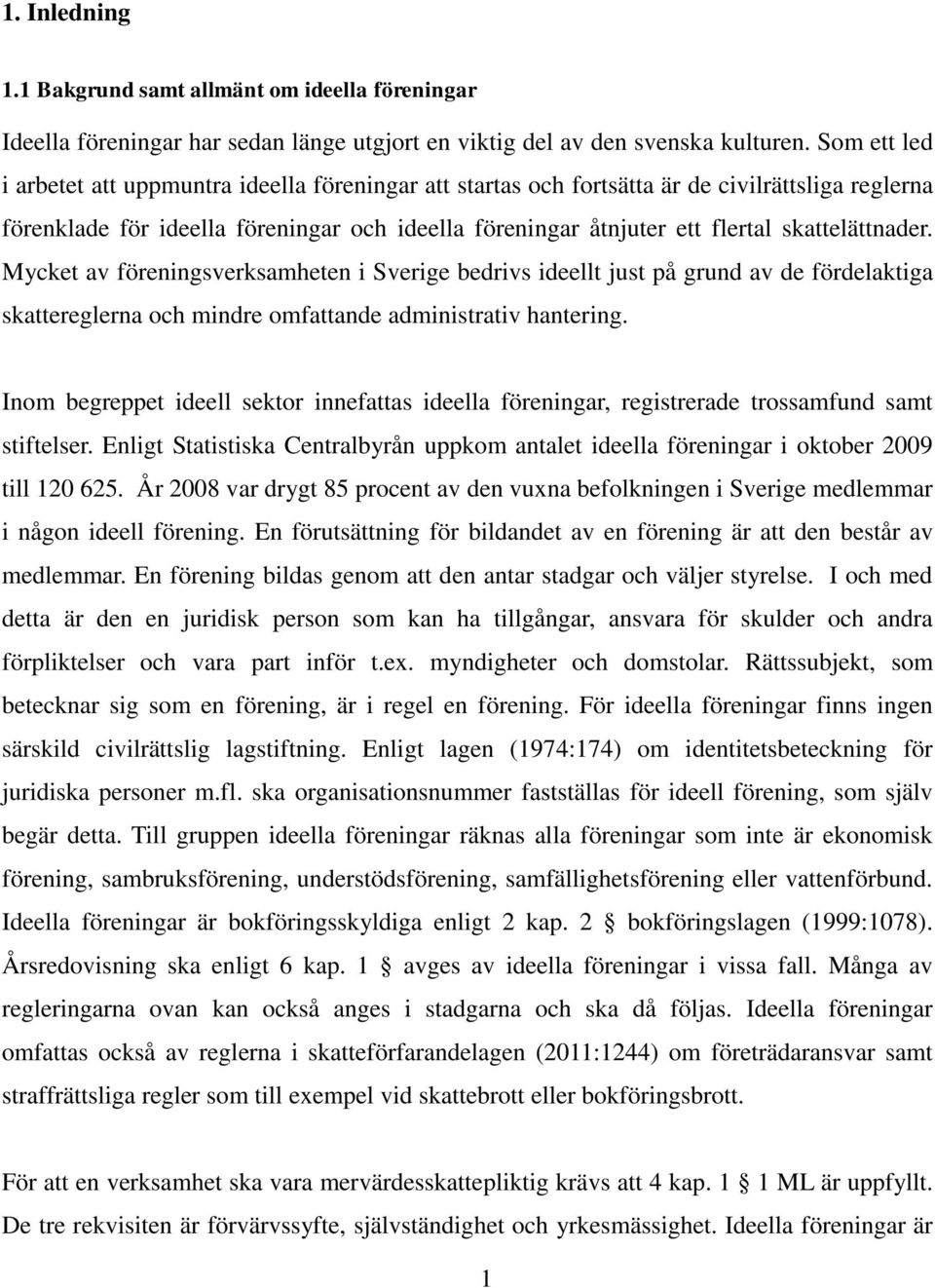 1. Inledning

1.1 Bakgrund samt allmänt om ideella föreningar

Ideella föreningar har sedan länge utgjort en viktig del av den svenska kulturen. Som ett led i arbetet att uppmuntra ideella föreningar att startas och fortsätta är de civilrättsliga reglerna förenklade för ideella föreningar och ideella föreningar åtnjuter ett flertal skattelättnader. Mycket av föreningsverksamheten i Sverige bedrivs ideellt just på grund av de fördelaktiga skattereglerna och mindre omfattande administrativ hantering.

Inom begreppet ideell sektor innefattas ideella föreningar, registrerade trossamfund samt stiftelser. Enligt Statistiska Centralbyrån uppkom antalet ideella föreningar i oktober 2009 till 120 625. År 2008 var drygt 85 procent av den vuxna befolkningen i Sverige medlemmar i någon ideell förening. En förutsättning för bildandet av en förening är att den består av medlemmar. En förening bildas genom att den antar stadgar och väljer styrelse. I och med detta är den en juridisk person som kan ha tillgångar, ansvara för skulder och andra förpliktelser och vara part inför t.ex. myndigheter och domstolar. Rättssubjekt, som betecknar sig som en förening, är i regel en förening. För ideella föreningar finns ingen särskild civilrättslig lagstiftning. Enligt lagen (1974:174) om identitetsbeteckning för juridiska personer m.fl. ska organisationsnummer fastställas för ideell förening, som själv begär detta. Till gruppen ideella föreningar räknas alla föreningar som inte är ekonomisk förening, sambruksförening, understödsförening, samfällighetsförening eller vattenförbund. Ideella föreningar är bokföringsskyldiga enligt 2 kap. 2 § bokföringslagen (1999:1078). Årsredovisning ska enligt 6 kap. 1 § avges av ideella föreningar i vissa fall. Många av regleringarna ovan kan också anges i stadgarna och ska då följas. Ideella föreningar omfattas också av reglerna i skatteförfarandelagen (2011:1244) om företrädaransvar samt straffrättsliga regler som till exempel vid skattebrott eller bokföringsbrott.

För att en verksamhet ska vara mervärdesskattepliktig krävs att 4 kap. 1 § 1 ML är uppfyllt. De tre rekvisiten är förvärvssyfte, självständighet och yrkesmässighet. Ideella föreningar är

1